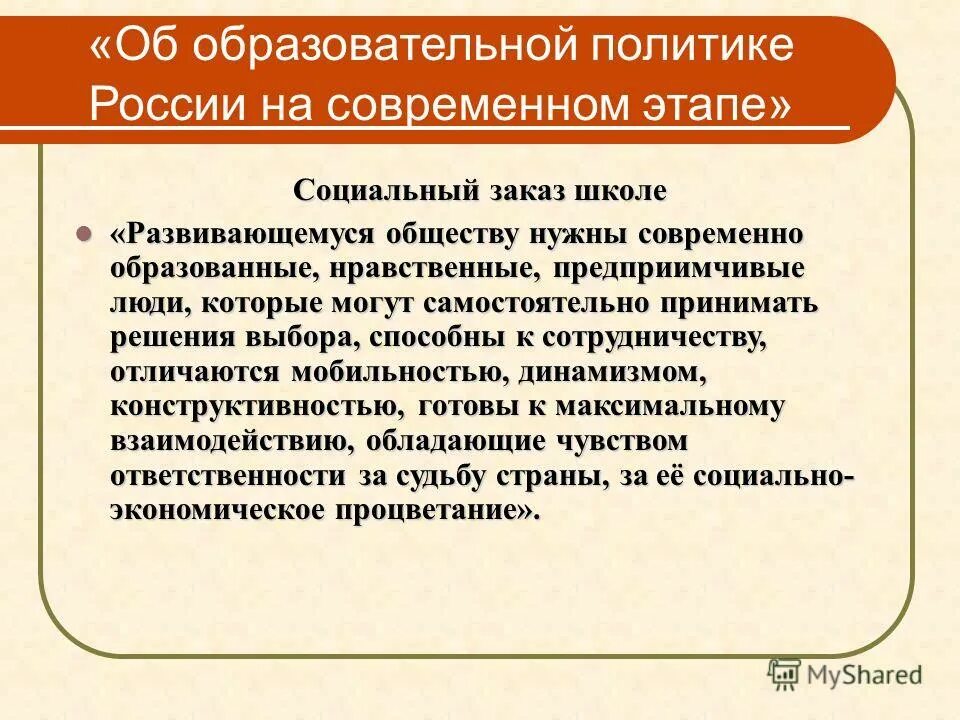 «Об образовательной политике России на современном этапе»

Социальный заказ школе

«Развивающемуся обществу нужны современно образованные, нравственные, предприимчивые люди, которые могут самостоятельно принимать решения выбора, способны к сотрудничеству, отличаются мобильностью, динамизмом, конструктивностью, готовы к максимальному взаимодействию, обладающие чувством ответственности за судьбу страны, за её социально-экономическое процветание».

MyShared